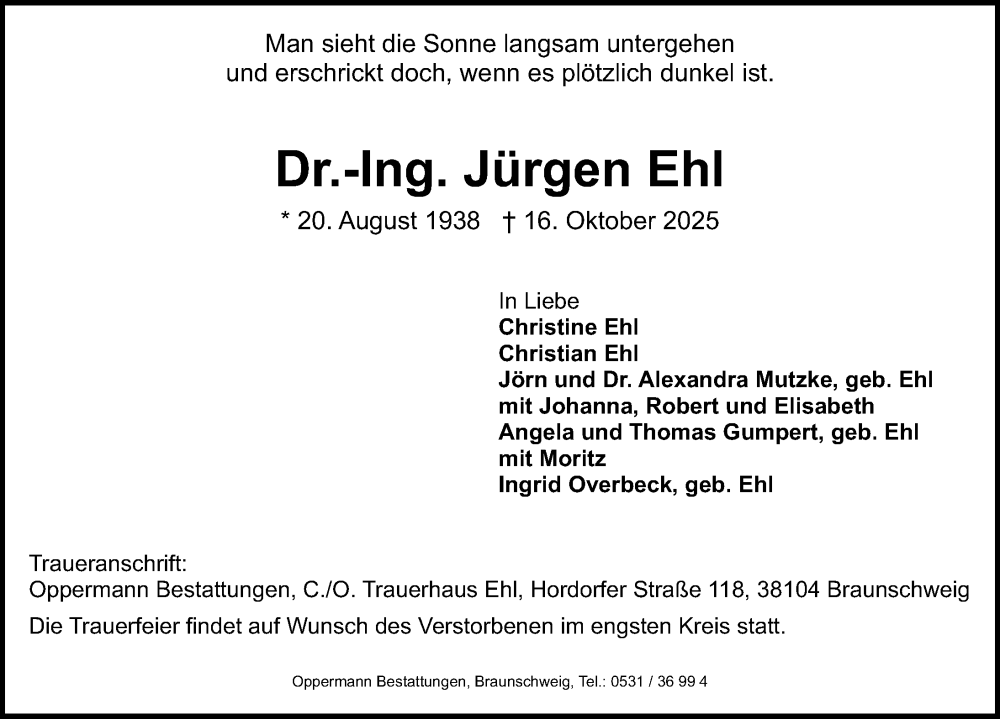 Man sieht die Sonne langsam untergehen
und erschrickt doch, wenn es plötzlich dunkel ist.

Dr.-Ing. Jürgen Ehl

* 20. August 1938 † 16. Oktober 2025

In Liebe
Christine Ehl
Christian Ehl
Jörn und Dr. Alexandra Mutzke, geb. Ehl
mit Johanna, Robert und Elisabeth
Angela und Thomas Gumpert, geb. Ehl
mit Moritz
Ingrid Overbeck, geb. Ehl

Traueranschrift:
Oppermann Bestattungen, C./O. Trauerhaus Ehl, Hordorfer Straße 118, 38104 Braunschweig

Die Trauerfeier findet auf Wunsch des Verstorbenen im engsten Kreis statt.

Oppermann Bestattungen, Braunschweig, Tel.: 0531 / 36 99 4